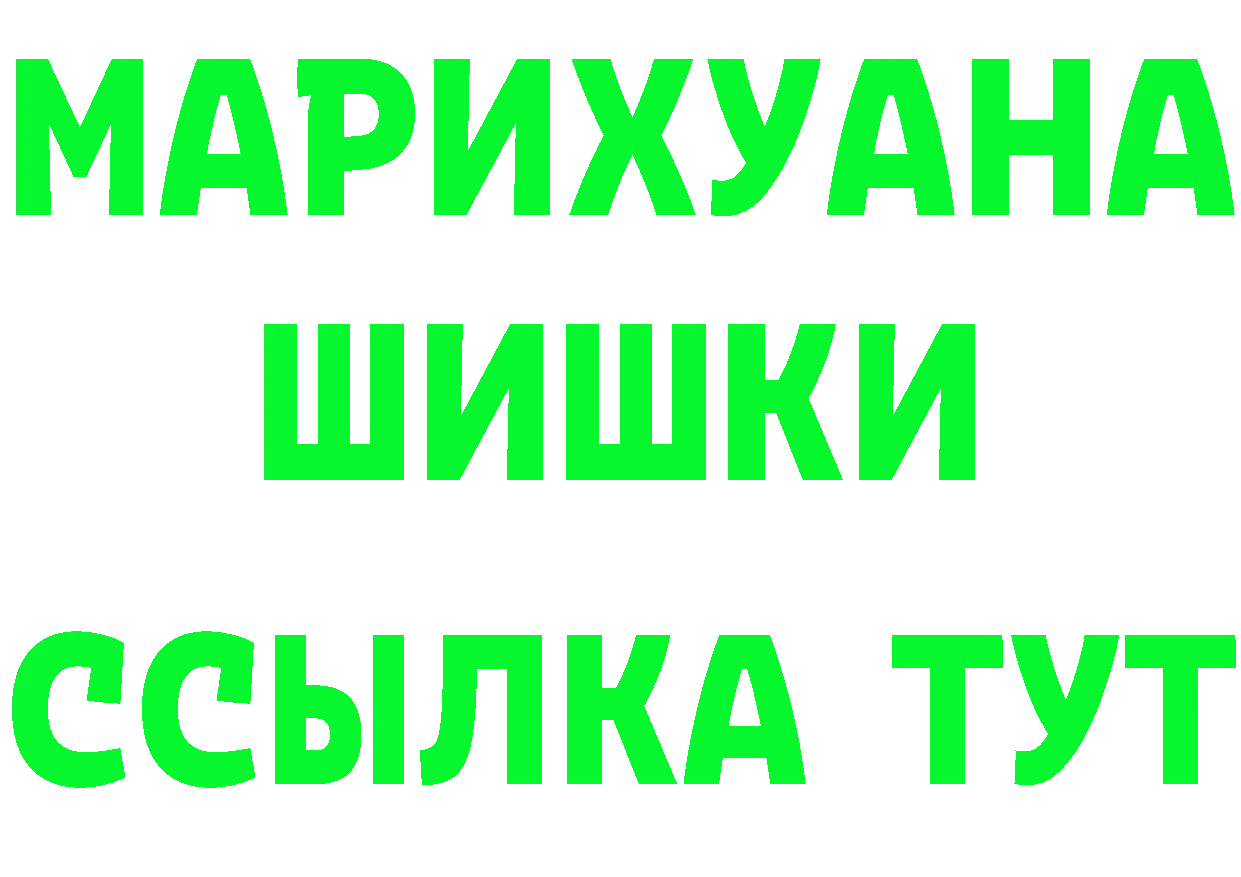 МАРИХУАНА
ШИШКИ
ССЫЛКА ТУТ